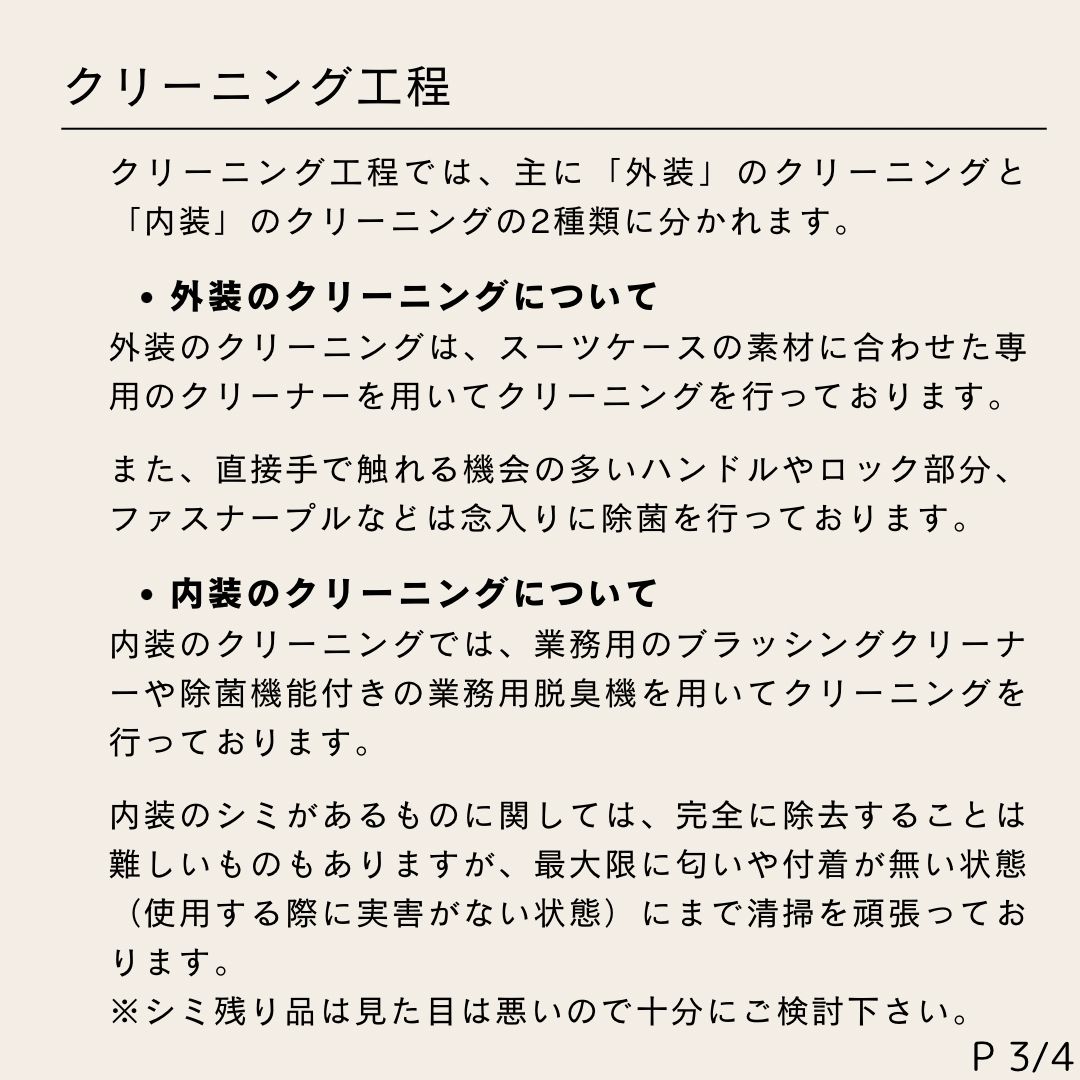 クリーニング工程

クリーニング工程では、主に「外装」のクリーニングと「内装」のクリーニングの2種類に分かれます。

• 外装のクリーニングについて
外装のクリーニングは、スーツケースの素材に合わせた専用のクリーナーを用いてクリーニングを行っております。

また、直接手で触れる機会の多いハンドルやロック部分、ファスナープルなどは念入りに除菌を行っております。

• 内装のクリーニングについて
内装のクリーニングでは、業務用のブラッシングクリーナーや除菌機能付きの業務用脱臭機を用いてクリーニングを行っております。

内装のシミがあるものに関しては、完全に除去することは難しいものもありますが、最大限に匂いや付着が無い状態（使用する際に実害がない状態）にまで清掃を頑張っております。
※シミ残り品は見た目は悪いので十分にご検討下さい。

P 3/4